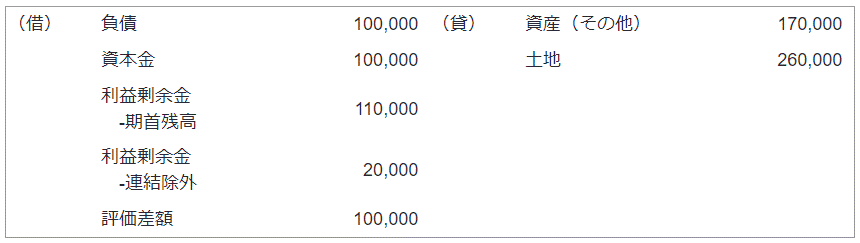 | （借） | 負債 | 100,000 | （貸） | 資産（その他） | 170,000 |
|---|---|---|---|---|---|
| | 資本金 | 100,000 | | 土地 | 260,000 |
| | 利益剰余金 -期首残高 | 110,000 | | | |
| | 利益剰余金 -連結除外 | 20,000 | | | |
| | 評価差額 | 100,000 | | | |